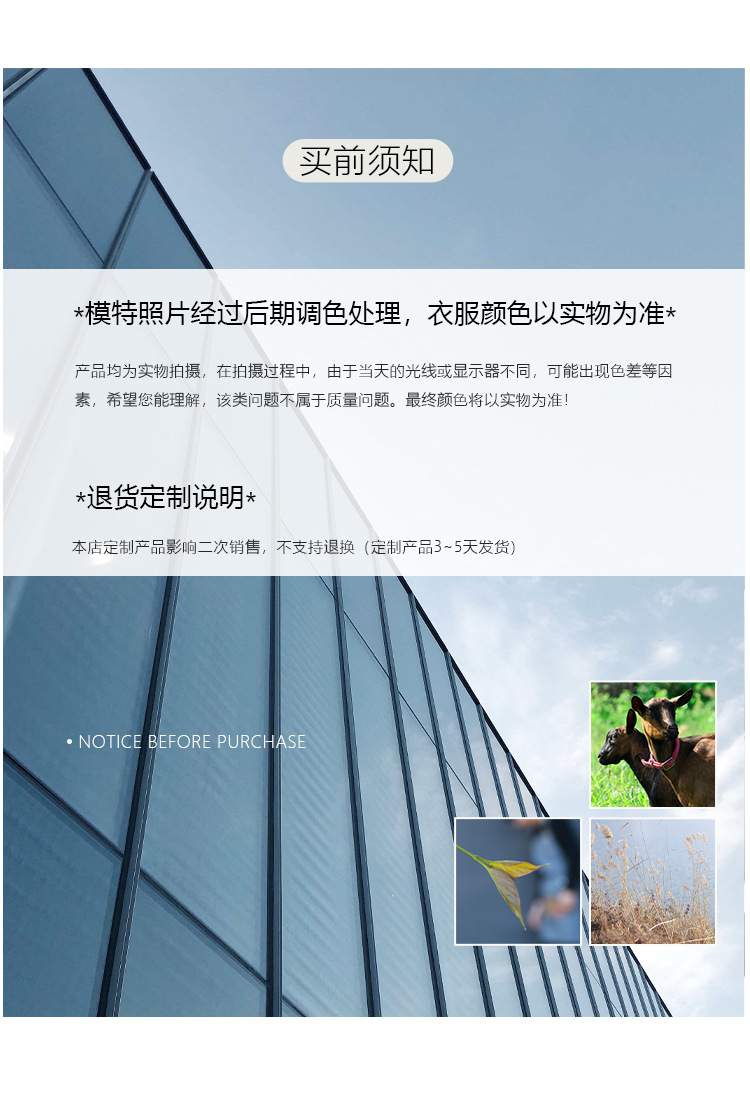 买前须知

*模特照片经过后期调色处理，衣服颜色以实物为准*

产品均为实物拍摄，在拍摄过程中，由于当天的光线或显示器不同，可能出现色差等因素，希望您能理解，该类问题不属于质量问题。最终颜色将以实物为准！

*退货定制说明*

本店定制产品影响二次销售，不支持退换（定制产品3~5天发货）

• NOTICE BEFORE PURCHASE